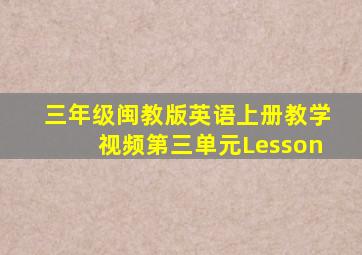 三年级闽教版英语上册教学视频第三单元Lesson